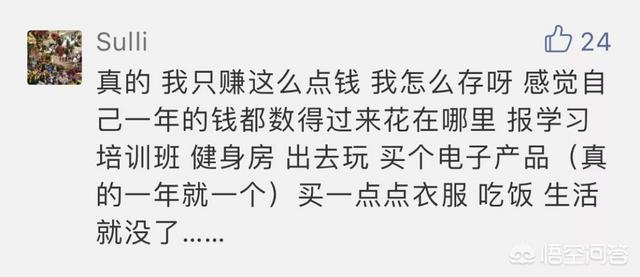 Sulli

24

真的 我只赚这么点钱 我怎么存呀 感觉自己一年的钱都数得过来花在哪里 报学习培训班 健身房 出去玩 买个电子产品（真的一年就一个）买一点点衣服 吃饭 生活就没了......

悟空问答